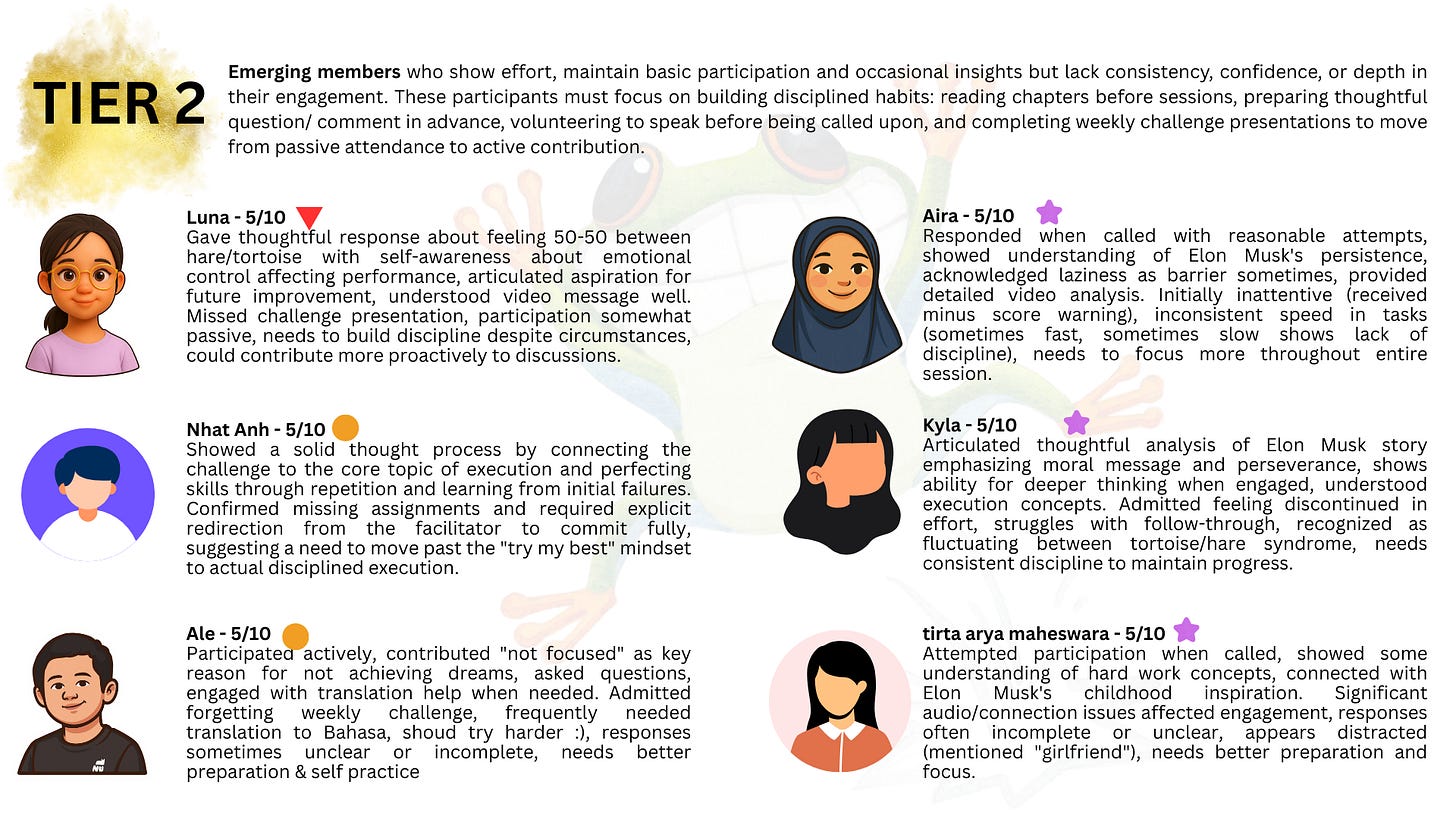 TIER 2

Emerging members who show effort, maintain basic participation and occasional insights but lack consistency, confidence, or depth in their engagement. These participants must focus on building disciplined habits: reading chapters before sessions, preparing thoughtful question/ comment in advance, volunteering to speak before being called upon, and completing weekly challenge presentations to move from passive attendance to active contribution.

Luna - 5/10
Gave thoughtful response about feeling 50-50 between hare/tortoise with self-awareness about emotional control affecting performance, articulated aspiration for future improvement, understood video message well. Missed challenge presentation, participation somewhat passive, needs to build discipline despite circumstances, could contribute more proactively to discussions.

Nhat Anh - 5/10
Showed a solid thought process by connecting the challenge to the core topic of execution and perfecting skills through repetition and learning from initial failures. Confirmed missing assignments and required explicit redirection from the facilitator to commit fully, suggesting a need to move past the "try my best" mindset to actual disciplined execution.

Ale - 5/10
Participated actively, contributed "not focused" as key reason for not achieving dreams, asked questions, engaged with translation help when needed. Admitted forgetting weekly challenge, frequently needed translation to Bahasa, shoud try harder :), responses sometimes unclear or incomplete, needs better preparation & self practice

Aira - 5/10
Responded when called with reasonable attempts, showed understanding of Elon Musk's persistence, acknowledged laziness as barrier sometimes, provided detailed video analysis. Initially inattentive (received minus score warning), inconsistent speed in tasks (sometimes fast, sometimes slow shows lack of discipline), needs to focus more throughout entire session.

Kyla - 5/10
Articulated thoughtful analysis of Elon Musk story emphasizing moral message and perseverance, shows ability for deeper thinking when engaged, understood execution concepts. Admitted feeling discontinued in effort, struggles with follow-through, recognized as fluctuating between tortoise/hare syndrome, needs consistent discipline to maintain progress.

tirta arya maheswara - 5/10
Attempted participation when called, showed some understanding of hard work concepts, connected with Elon Musk's childhood inspiration. Significant audio/connection issues affected engagement, responses often incomplete or unclear, appears distracted (mentioned "girlfriend"), needs better preparation and focus.